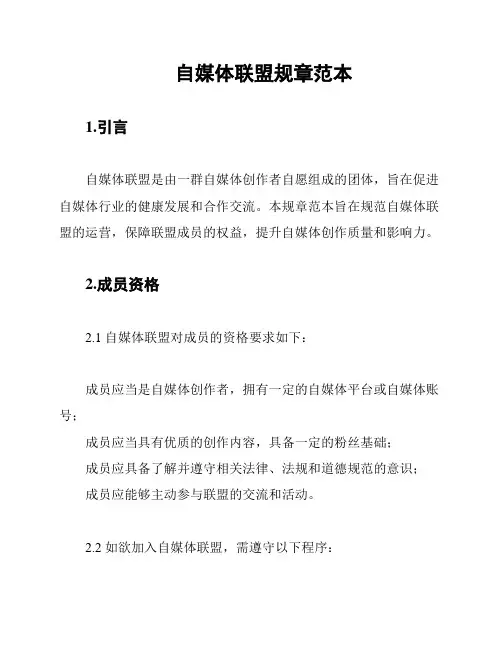 自媒体联盟规章范本

1.引言

自媒体联盟是由一群自媒体创作者自愿组成的团体，旨在促进自媒体行业的健康发展和合作交流。本规章范本旨在规范自媒体联盟的运营，保障联盟成员的权益，提升自媒体创作质量和影响力。

2.成员资格

2.1 自媒体联盟对成员的资格要求如下：

成员应当是自媒体创作者，拥有一定的自媒体平台或自媒体账号；
成员应当具有优质的创作内容，具备一定的粉丝基础；
成员应具备了解并遵守相关法律、法规和道德规范的意识；
成员应能够主动参与联盟的交流和活动。

2.2 如欲加入自媒体联盟，需遵守以下程序：